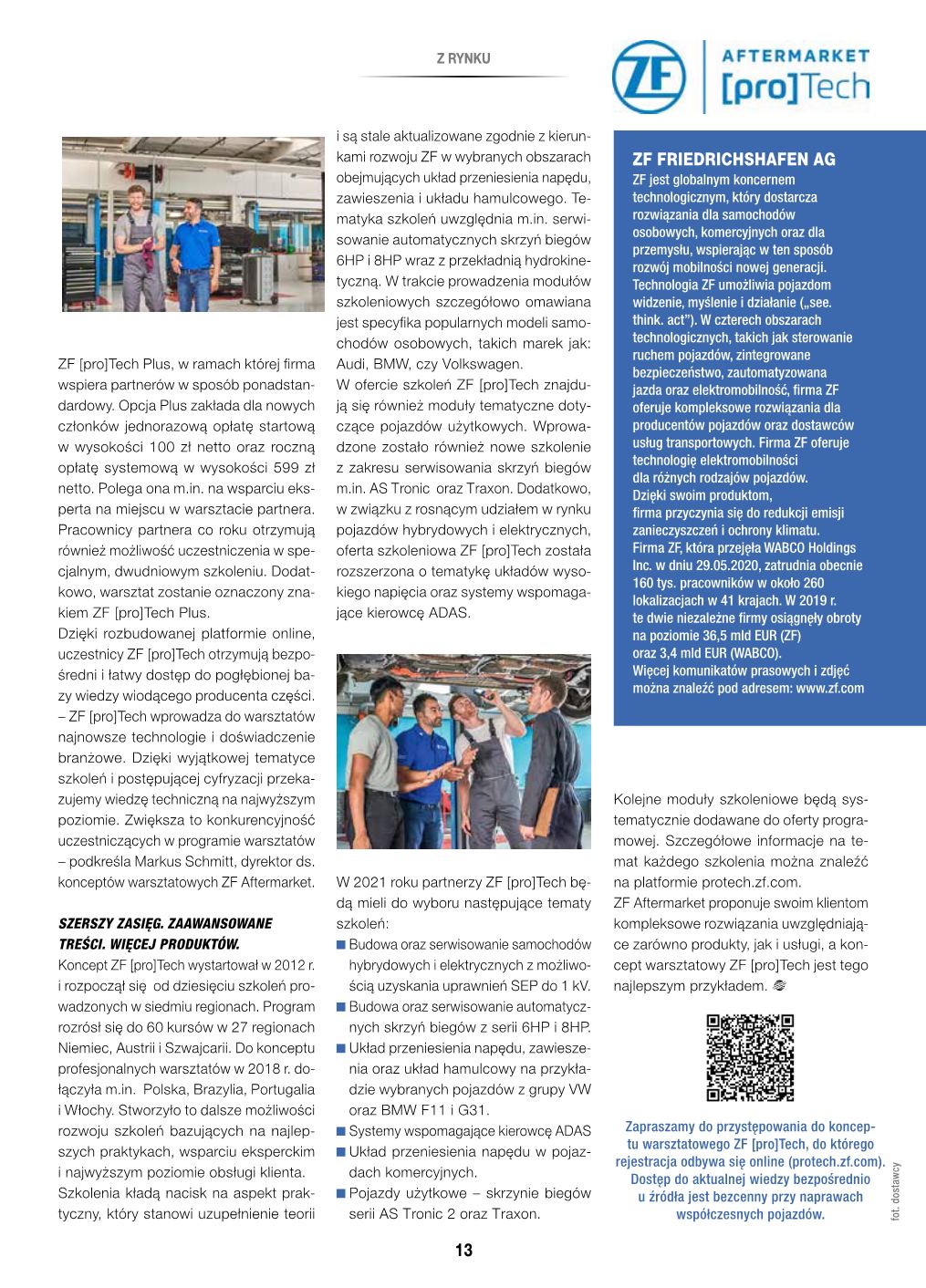 Z RYNKU

ZF AFTERMARKET [pro]Tech

ZF [pro]Tech Plus, w ramach której firma wspiera partnerów w sposób ponadstandardowy. Opcja Plus zakłada dla nowych członków jednorazową opłatę startową w wysokości 100 zł netto oraz roczną opłatę systemową w wysokości 599 zł netto. Polega ona m.in. na wsparciu eksperta na miejscu w warsztacie partnera. Pracownicy partnera co roku otrzymują również możliwość uczestniczenia w specjalnym, dwudniowym szkoleniu. Dodatkowo, warsztat zostanie oznaczony znakiem ZF [pro]Tech Plus.
Dzięki rozbudowanej platformie online, uczestnicy ZF [pro]Tech otrzymują bezpośredni i łatwy dostęp do pogłębionej bazy wiedzy wiodącego producenta części.
– ZF [pro]Tech wprowadza do warsztatów najnowsze technologie i doświadczenie branżowe. Dzięki wyjątkowej tematyce szkoleń i postępującej cyfryzacji przekazujemy wiedzę techniczną na najwyższym poziomie. Zwiększa to konkurencyjność uczestniczących w programie warsztatów – podkreśla Markus Schmitt, dyrektor ds. konceptów warsztatowych ZF Aftermarket.

SZERSZY ZASIĘG. ZAAWANSOWANE TREŚCI. WIĘCEJ PRODUKTÓW.
Koncept ZF [pro]Tech wystartował w 2012 r. i rozpoczął się od dziesięciu szkoleń prowadzonych w siedmiu regionach. Program rozrósł się do 60 kursów w 27 regionach Niemiec, Austrii i Szwajcarii. Do konceptu profesjonalnych warsztatów w 2018 r. dołączyła m.in. Polska, Brazylia, Portugalia i Włochy. Stworzyło to dalsze możliwości rozwoju szkoleń bazujących na najlepszych praktykach, wsparciu eksperckim i najwyższym poziomie obsługi klienta.
Szkolenia kładą nacisk na aspekt praktyczny, który stanowi uzupełnienie teorii i są stale aktualizowane zgodnie z kierunkami rozwoju ZF w wybranych obszarach obejmujących układ przeniesienia napędu, zawieszenia i układu hamulcowego. Tematyka szkoleń uwzględnia m.in. serwisowanie automatycznych skrzyń biegów 6HP i 8HP wraz z przekładnią hydrokinetyczną. W trakcie prowadzenia modułów szkoleniowych szczegółowo omawiana jest specyfika popularnych modeli samochodów osobowych, takich marek jak: Audi, BMW, czy Volkswagen.
W ofercie szkoleń ZF [pro]Tech znajdują się również moduły tematyczne dotyczące pojazdów użytkowych. Wprowadzone zostało również nowe szkolenie z zakresu serwisowania skrzyń biegów m.in. AS Tronic oraz Traxon. Dodatkowo, w związku z rosnącym udziałem w rynku pojazdów hybrydowych i elektrycznych, oferta szkoleniowa ZF [pro]Tech została rozszerzona o tematykę układów wysokiego napięcia oraz systemy wspomagające kierowcę ADAS.

W 2021 roku partnerzy ZF [pro]Tech będą mieli do wyboru następujące tematy szkoleń:
■ Budowa oraz serwisowanie samochodów hybrydowych i elektrycznych z możliwością uzyskania uprawnień SEP do 1 kV.
■ Budowa oraz serwisowanie automatycznych skrzyń biegów z serii 6HP i 8HP.
■ Układ przeniesienia napędu, zawieszenia oraz układ hamulcowy na przykładzie wybranych pojazdów z grupy VW oraz BMW F11 i G31.
■ Systemy wspomagające kierowcę ADAS
■ Układ przeniesienia napędu w pojazdach komercyjnych.
■ Pojazdy użytkowe – skrzynie biegów serii AS Tronic 2 oraz Traxon.

ZF FRIEDRICHSHAFEN AG
ZF jest globalnym koncernem technologicznym, który dostarcza rozwiązania dla samochodów osobowych, komercyjnych oraz dla przemysłu, wspierając w ten sposób rozwój mobilności nowej generacji. Technologia ZF umożliwia pojazdom widzenie, myślenie i działanie („see. think. act"). W czterech obszarach technologicznych, takich jak sterowanie ruchem pojazdów, zintegrowane bezpieczeństwo, zautomatyzowana jazda oraz elektromobilność, firma ZF oferuje kompleksowe rozwiązania dla producentów pojazdów oraz dostawców usług transportowych. Firma ZF oferuje technologię elektromobilności dla różnych rodzajów pojazdów. Dzięki swoim produktom, firma przyczynia się do redukcji emisji zanieczyszczeń i ochrony klimatu. Firma ZF, która przejęła WABCO Holdings Inc. w dniu 29.05.2020, zatrudnia obecnie 160 tys. pracowników w około 260 lokalizacjach w 41 krajach. W 2019 r. te dwie niezależne firmy osiągnęły obroty na poziomie 36,5 mld EUR (ZF) oraz 3,4 mld EUR (WABCO). Więcej komunikatów prasowych i zdjęć można znaleźć pod adresem: www.zf.com

Kolejne moduły szkoleniowe będą systematycznie dodawane do oferty programowej. Szczegółowe informacje na temat każdego szkolenia można znaleźć na platformie protech.zf.com.
ZF Aftermarket proponuje swoim klientom kompleksowe rozwiązania uwzględniające zarówno produkty, jak i usługi, a koncept warsztatowy ZF [pro]Tech jest tego najlepszym przykładem.

Zapraszamy do przystępowania do konceptu warsztatowego ZF [pro]Tech, do którego rejestracja odbywa się online (protech.zf.com). Dostęp do aktualnej wiedzy bezpośrednio u źródła jest bezcenny przy naprawach współczesnych pojazdów.

fot. dostawcy

13